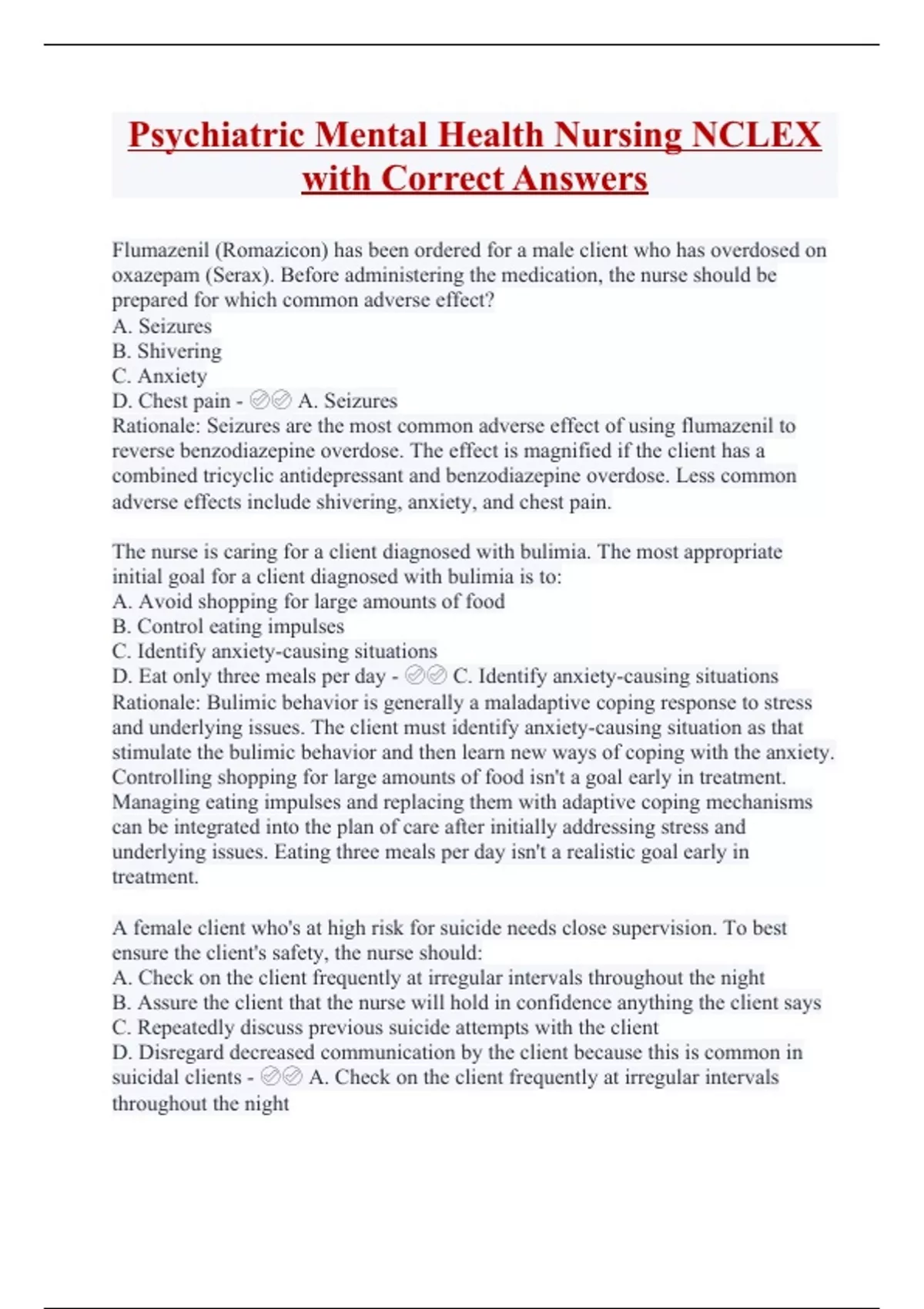 Psychiatric Mental Health Nursing NCLEX with Correct Answers

Flumazenil (Romazicon) has been ordered for a male client who has overdosed on oxazepam (Serax). Before administering the medication, the nurse should be prepared for which common adverse effect?
A. Seizures
B. Shivering
C. Anxiety
D. Chest pain - ✅✅ A. Seizures
Rationale: Seizures are the most common adverse effect of using flumazenil to reverse benzodiazepine overdose. The effect is magnified if the client has a combined tricyclic antidepressant and benzodiazepine overdose. Less common adverse effects include shivering, anxiety, and chest pain.

The nurse is caring for a client diagnosed with bulimia. The most appropriate initial goal for a client diagnosed with bulimia is to:
A. Avoid shopping for large amounts of food
B. Control eating impulses
C. Identify anxiety-causing situations
D. Eat only three meals per day - ✅✅ C. Identify anxiety-causing situations
Rationale: Bulimic behavior is generally a maladaptive coping response to stress and underlying issues. The client must identify anxiety-causing situation as that stimulate the bulimic behavior and then learn new ways of coping with the anxiety. Controlling shopping for large amounts of food isn't a goal early in treatment. Managing eating impulses and replacing them with adaptive coping mechanisms can be integrated into the plan of care after initially addressing stress and underlying issues. Eating three meals per day isn't a realistic goal early in treatment.

A female client who's at high risk for suicide needs close supervision. To best ensure the client's safety, the nurse should:
A. Check on the client frequently at irregular intervals throughout the night
B. Assure the client that the nurse will hold in confidence anything the client says
C. Repeatedly discuss previous suicide attempts with the client
D. Disregard decreased communication by the client because this is common in suicidal clients - ✅✅ A. Check on the client frequently at irregular intervals throughout the night